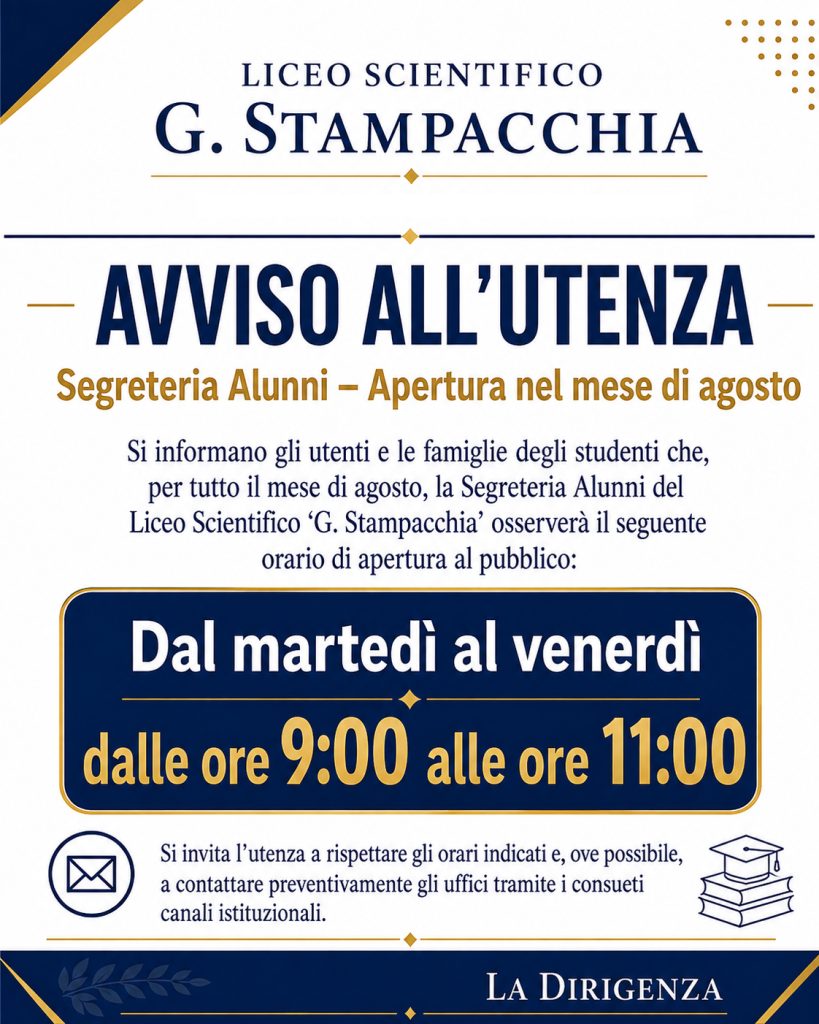 LICEO SCIENTIFICO
G. STAMPACCHIA

AVVISO ALL'UTENZA

Segreteria Alunni – Apertura nel mese di agosto

Si informano gli utenti e le famiglie degli studenti che, per tutto il mese di agosto, la Segreteria Alunni del Liceo Scientifico 'G. Stampacchia' osserverà il seguente orario di apertura al pubblico:

Dal martedì al venerdì

dalle ore 9:00 alle ore 11:00

Si invita l'utenza a rispettare gli orari indicati e, ove possibile, a contattare preventivamente gli uffici tramite i consueti canali istituzionali.

LA DIRIGENZA